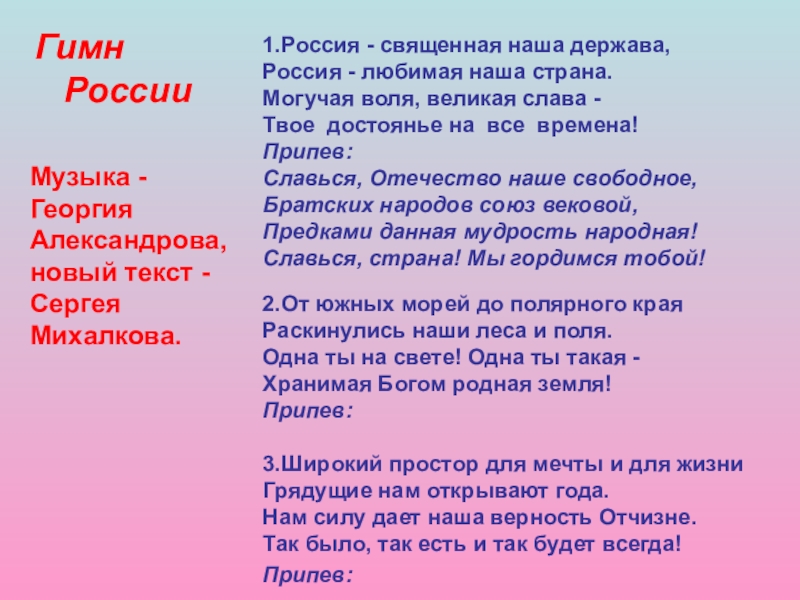 Гимн
России

Музыка - Георгия Александрова, новый текст - Сергея Михалкова.

1.Россия - священная наша держава,
Россия - любимая наша страна.
Могучая воля, великая слава -
Твое достоянье на все времена!
Припев:
Славься, Отечество наше свободное,
Братских народов союз вековой,
Предками данная мудрость народная!
Славься, страна! Мы гордимся тобой!

2.От южных морей до полярного края
Раскинулись наши леса и поля.
Одна ты на свете! Одна ты такая -
Хранимая Богом родная земля!
Припев:

3.Широкий простор для мечты и для жизни
Грядущие нам открывают года.
Нам силу дает наша верность Отчизне.
Так было, так есть и так будет всегда!
Припев: